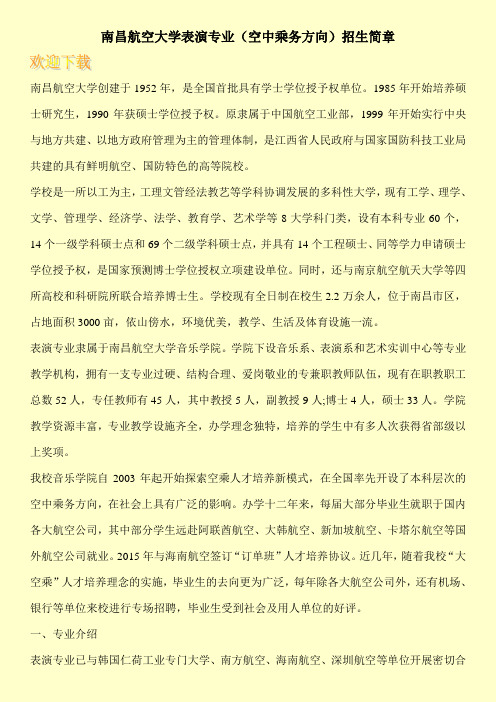 南昌航空大学表演专业（空中乘务方向）招生简章

欢迎下载

南昌航空大学创建于 1952 年，是全国首批具有学士学位授予权单位。1985 年开始培养硕士研究生，1990 年获硕士学位授予权。原隶属于中国航空工业部，1999 年开始实行中央与地方共建、以地方政府管理为主的管理体制，是江西省人民政府与国家国防科技工业局共建的具有鲜明航空、国防特色的高等院校。

学校是一所以工为主，工理文管经法教艺等学科协调发展的多科性大学，现有工学、理学、文学、管理学、经济学、法学、教育学、艺术学等 8 大学科门类，设有本科专业 60 个，14 个一级学科硕士点和 69 个二级学科硕士点，并具有 14 个工程硕士、同等学力申请硕士学位授予权，是国家预测博士学位授权立项建设单位。同时，还与南京航空航天大学等四所高校和科研院所联合培养博士生。学校现有全日制在校生 2.2 万余人，位于南昌市区，占地面积 3000 亩，依山傍水，环境优美，教学、生活及体育设施一流。

表演专业隶属于南昌航空大学音乐学院。学院下设音乐系、表演系和艺术实训中心等专业教学机构，拥有一支专业过硬、结构合理、爱岗敬业的专兼职教师队伍，现有在职教职工总数 52 人，专任教师有 45 人，其中教授 5 人，副教授 9 人;博士 4 人，硕士 33 人。学院教学资源丰富，专业教学设施齐全，办学理念独特，培养的学生中有多人次获得省部级以上奖项。

我校音乐学院自 2003 年起开始探索空乘人才培养新模式，在全国率先开设了本科层次的空中乘务方向，在社会上具有广泛的影响。办学十二年来，每届大部分毕业生就职于国内各大航空公司，其中部分学生远赴阿联酋航空、大韩航空、新加坡航空、卡塔尔航空等国外航空公司就业。2015 年与海南航空签订“订单班”人才培养协议。近几年，随着我校“大空乘”人才培养理念的实施，毕业生的去向更为广泛，每年除各大航空公司外，还有机场、银行等单位来校进行专场招聘，毕业生受到社会及用人单位的好评。

一、专业介绍

表演专业已与韩国仁荷工业专门大学、南方航空、海南航空、深圳航空等单位开展密切合